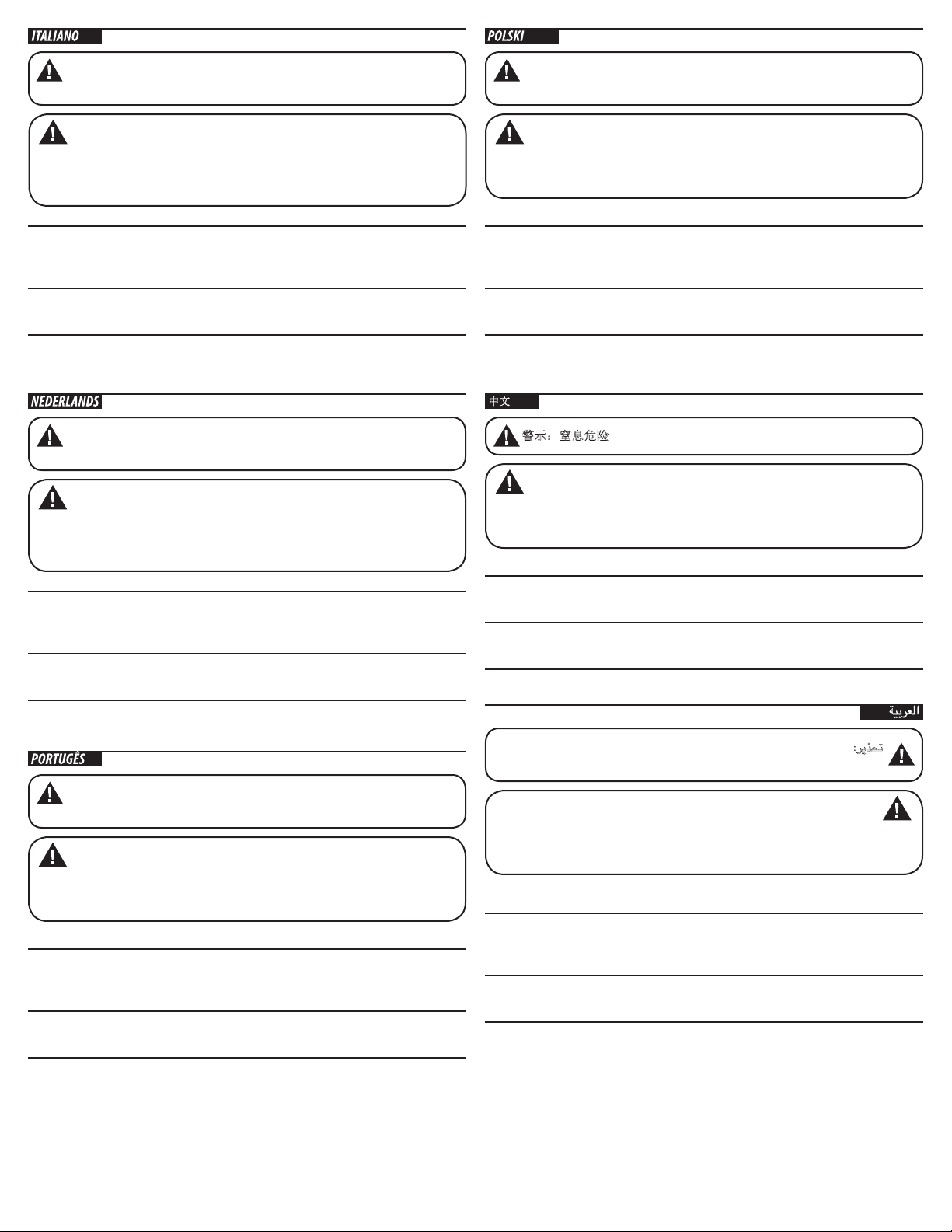 ITALIANO

NEDERLANDS

PORTUGÊS

POLSKI

中文

警示：窒息危险

العربية

تحذير: